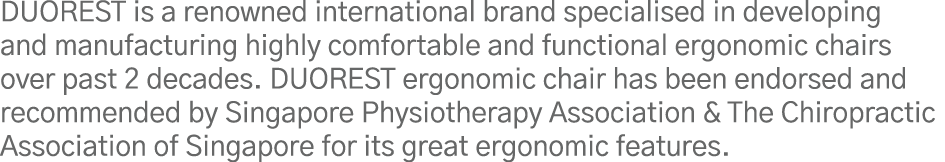 DUOREST is a renowned international brand specialised in developing and manufacturing highly comfortable and functional ergonomic chairs over past 2 decades. DUOREST ergonomic chair has been endorsed and recommended by Singapore Physiotherapy Association & The Chiropractic Association of Singapore for its great ergonomic features.